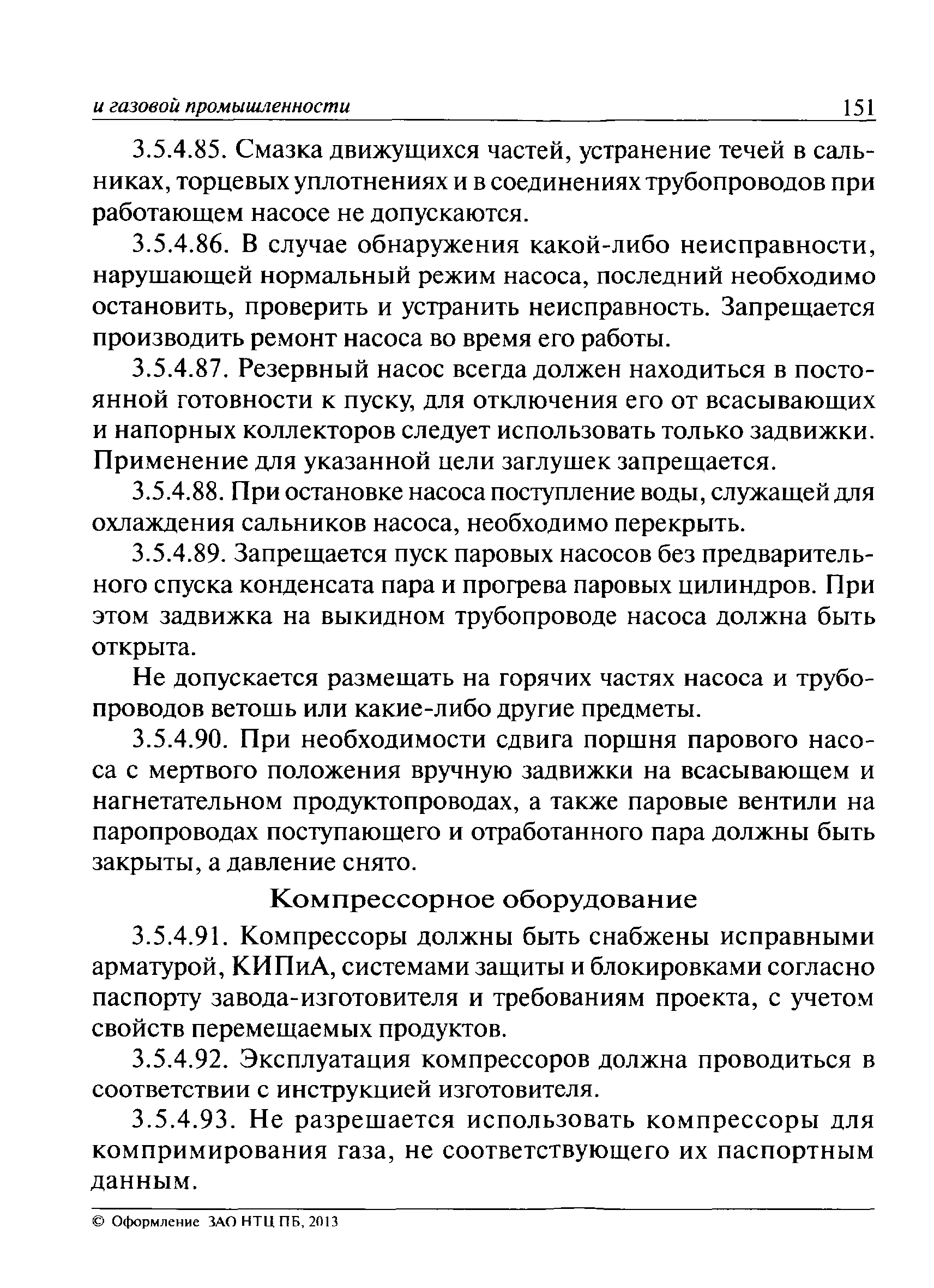 и газовой промышленности 151

3.5.4.85. Смазка движущихся частей, устранение течей в сальниках, торцевых уплотнениях и в соединениях трубопроводов при работающем насосе не допускаются.

3.5.4.86. В случае обнаружения какой-либо неисправности, нарушающей нормальный режим насоса, последний необходимо остановить, проверить и устранить неисправность. Запрещается производить ремонт насоса во время его работы.

3.5.4.87. Резервный насос всегда должен находиться в постоянной готовности к пуску, для отключения его от всасывающих и напорных коллекторов следует использовать только задвижки. Применение для указанной цели заглушек запрещается.

3.5.4.88. При остановке насоса поступление воды, служащей для охлаждения сальников насоса, необходимо перекрыть.

3.5.4.89. Запрещается пуск паровых насосов без предварительного спуска конденсата пара и прогрева паровых цилиндров. При этом задвижка на выкидном трубопроводе насоса должна быть открыта.

Не допускается размещать на горячих частях насоса и трубопроводов ветошь или какие-либо другие предметы.

3.5.4.90. При необходимости сдвига поршня парового насоса с мертвого положения вручную задвижки на всасывающем и нагнетательном продуктопроводах, а также паровые вентили на паропроводах поступающего и отработанного пара должны быть закрыты, а давление снято.

Компрессорное оборудование

3.5.4.91. Компрессоры должны быть снабжены исправными арматурой, КИПиА, системами защиты и блокировками согласно паспорту завода-изготовителя и требованиям проекта, с учетом свойств перемещаемых продуктов.

3.5.4.92. Эксплуатация компрессоров должна проводиться в соответствии с инструкцией изготовителя.

3.5.4.93. Не разрешается использовать компрессоры для компримирования газа, не соответствующего их паспортным данным.

© Оформление ЗАО НТЦ ПБ, 2013